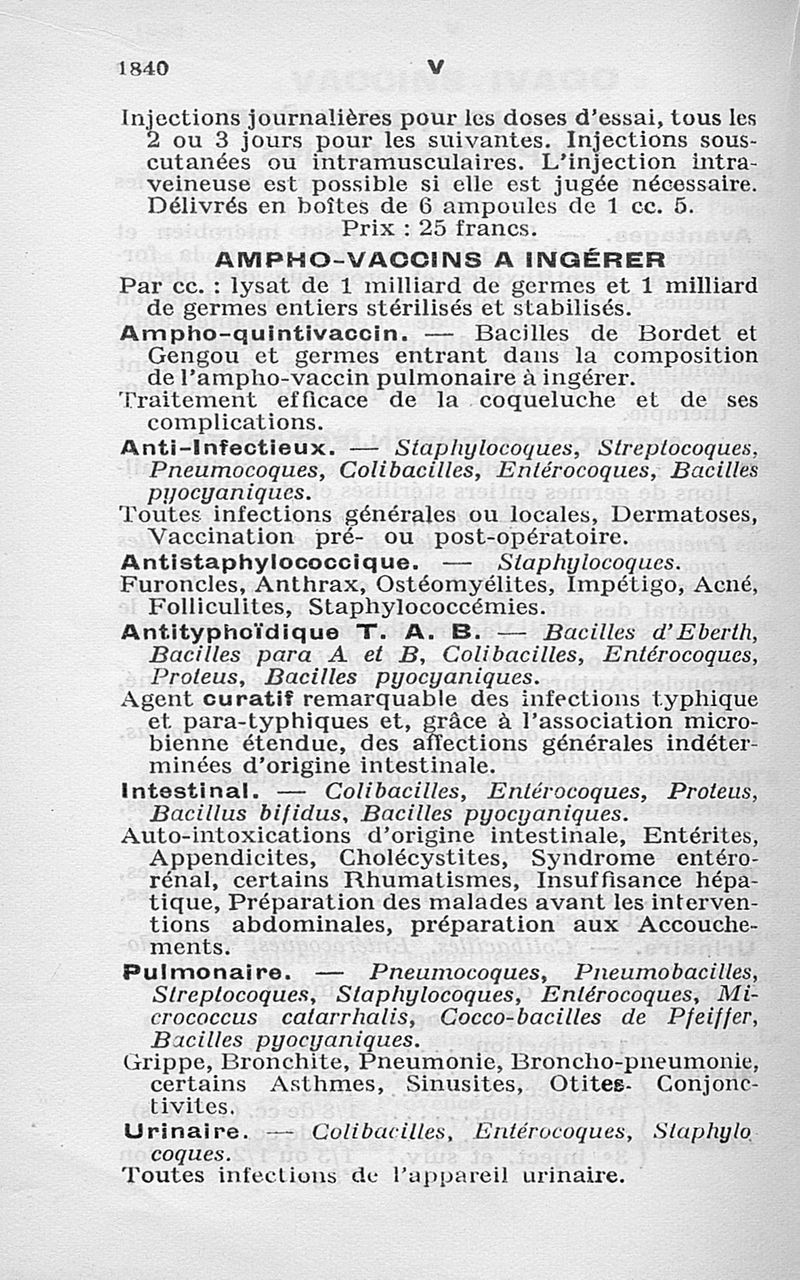 1840 V

Injections journalières pour les doses d'essai, tous les 2 ou 3 jours pour les suivantes. Injections sous-cutanées ou intramusculaires. L'injection intraveineuse est possible si elle est jugée nécessaire. Délivrés en boîtes de 6 ampoules de 1 cc. 5.
Prix : 25 francs.

AMPHO-VACCINS A INGÉRER

Par cc. : lysat de 1 milliard de germes et 1 milliard de germes entiers stérilisés et stabilisés.

Ampho-quintivaccin. — Bacilles de Bordet et Gengou et germes entrant dans la composition de l'ampho-vaccin pulmonaire à ingérer.
Traitement efficace de la coqueluche et de ses complications.

Anti-Infectieux. — Staphylocoques, Streptocoques, Pneumocoques, Colibacilles, Entérocoques, Bacilles pyocyaniques.
Toutes infections générales ou locales, Dermatoses, Vaccination pré- ou post-opératoire.

Antistaphylococcique. — Staphylocoques.
Furoncles, Anthrax, Ostéomyélites, Impétigo, Acné, Folliculites, Staphylococcémies.

Antityphoïdique T. A. B. — Bacilles d'Eberth, Bacilles para A et B, Colibacilles, Entérocoques, Proteus, Bacilles pyocyaniques.
Agent curatif remarquable des infections typhique et para-typhiques et, grâce à l'association microbienne étendue, des affections générales indéterminées d'origine intestinale.

Intestinal. — Colibacilles, Entérocoques, Proteus, Bacillus bifidus, Bacilles pyocyaniques.
Auto-intoxications d'origine intestinale, Entérites, Appendicites, Cholécystites, Syndrome entéro-rénal, certains Rhumatismes, Insuffisance hépatique, Préparation des malades avant les interventions abdominales, préparation aux Accouchements.

Pulmonaire. — Pneumocoques, Pneumobacilles, Streptocoques, Staphylocoques, Entérocoques, Micrococcus catarrhalis, Cocco-bacilles de Pfeiffer, Bacilles pyocyaniques.
Grippe, Bronchite, Pneumonie, Broncho-pneumonie, certains Asthmes, Sinusites, Otites. Conjonctivites.

Urinaire. — Colibacilles, Entérocoques, Staphylocoques.
Toutes infections de l'appareil urinaire.